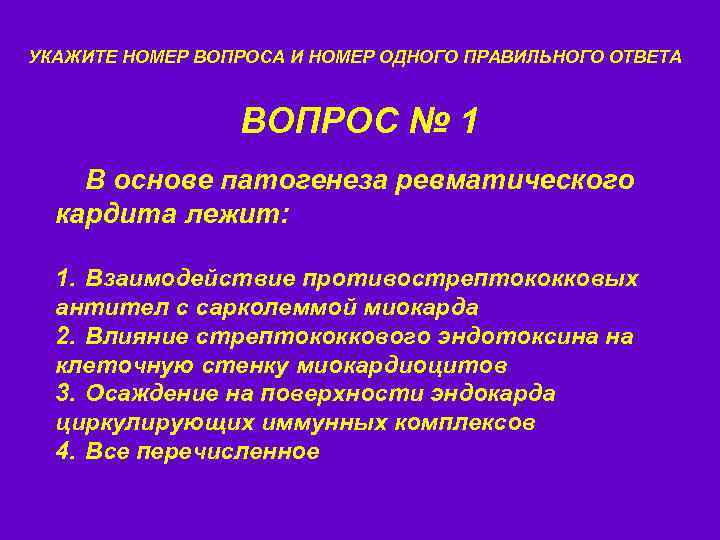 УКАЖИТЕ НОМЕР ВОПРОСА И НОМЕР ОДНОГО ПРАВИЛЬНОГО ОТВЕТА

ВОПРОС № 1

В основе патогенеза ревматического кардита лежит:

1. Взаимодействие противострептококковых антител с сарколеммой миокарда
2. Влияние стрептококкового эндотоксина на клеточную стенку миокардиоцитов
3. Осаждение на поверхности эндокарда циркулирующих иммунных комплексов
4. Все перечисленное